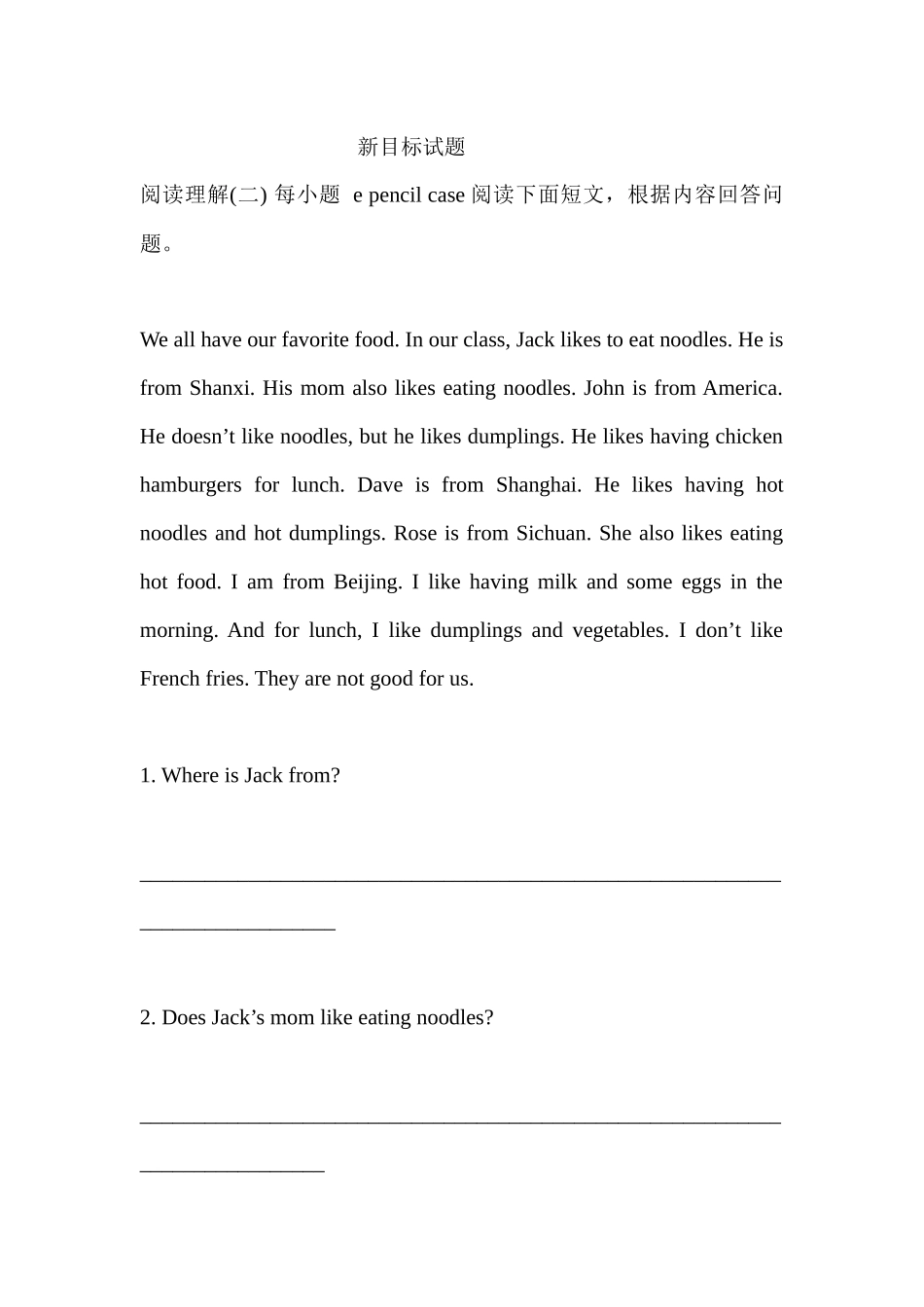 新目标试题

阅读理解(二) 每小题 e pencil case 阅读下面短文，根据内容回答问题。

We all have our favorite food. In our class, Jack likes to eat noodles. He is from Shanxi. His mom also likes eating noodles. John is from America. He doesn’t like noodles, but he likes dumplings. He likes having chicken hamburgers for lunch. Dave is from Shanghai. He likes having hot noodles and hot dumplings. Rose is from Sichuan. She also likes eating hot food. I am from Beijing. I like having milk and some eggs in the morning. And for lunch, I like dumplings and vegetables. I don’t like French fries. They are not good for us.

1. Where is Jack from?

___________________________________________________________________________

2. Does Jack’s mom like eating noodles?

___________________________________________________________________________